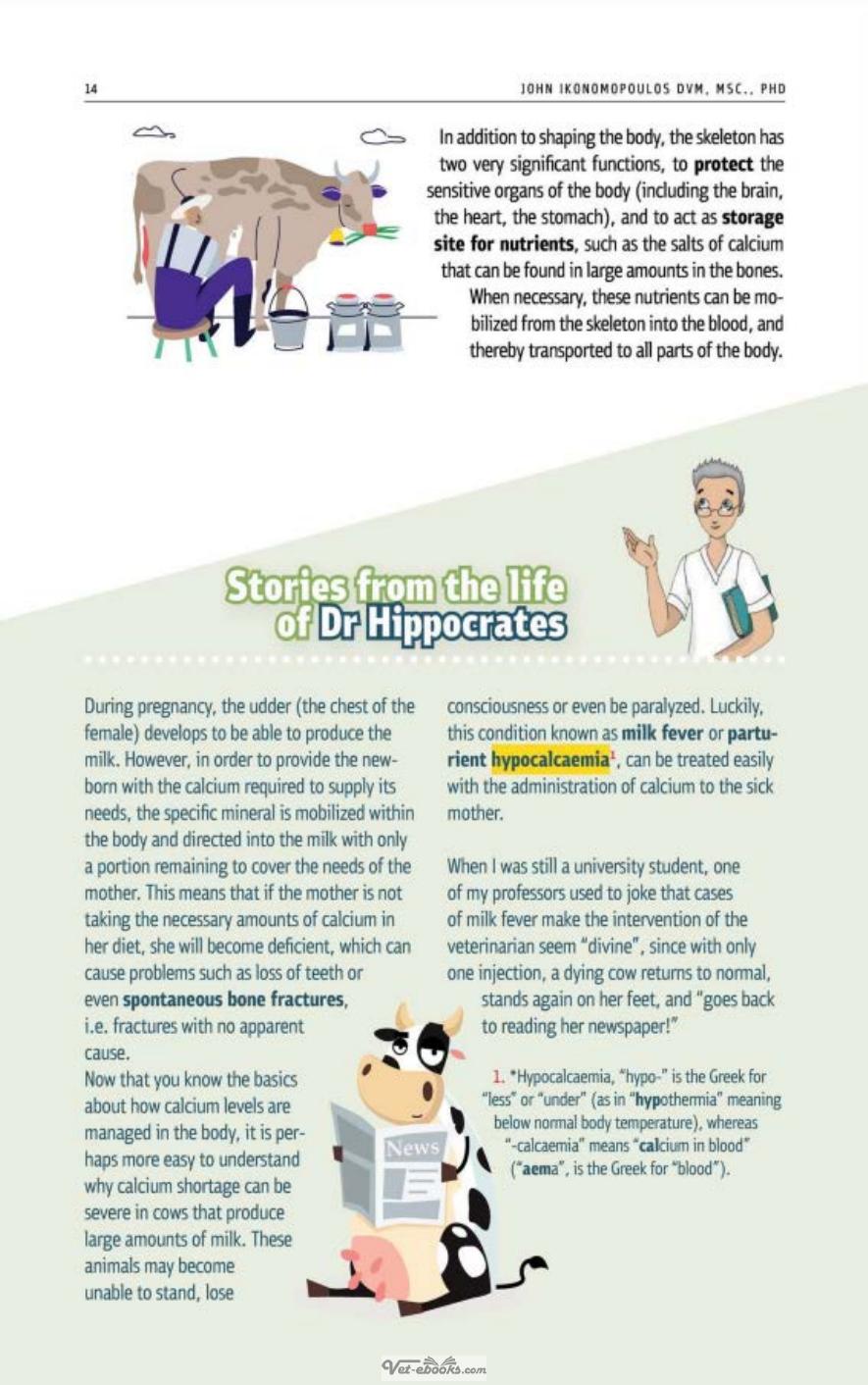 14

JOHN IKONOMOPOULOS DVM, MSC., PHD

In addition to shaping the body, the skeleton has two very significant functions, to **protect** the sensitive organs of the body (including the brain, the heart, the stomach), and to act as **storage site for nutrients**, such as the salts of calcium that can be found in large amounts in the bones. When necessary, these nutrients can be mobilized from the skeleton into the blood, and thereby transported to all parts of the body.

Stories from the life of Dr Hippocrates

During pregnancy, the udder (the chest of the female) develops to be able to produce the milk. However, in order to provide the newborn with the calcium required to supply its needs, the specific mineral is mobilized within the body and directed into the milk with only a portion remaining to cover the needs of the mother. This means that if the mother is not taking the necessary amounts of calcium in her diet, she will become deficient, which can cause problems such as loss of teeth or even **spontaneous bone fractures**, i.e. fractures with no apparent cause.

Now that you know the basics about how calcium levels are managed in the body, it is perhaps more easy to understand why calcium shortage can be severe in cows that produce large amounts of milk. These animals may become unable to stand, lose consciousness or even be paralyzed. Luckily, this condition known as **milk fever** or **parturient hypocalcaemia**$^1$, can be treated easily with the administration of calcium to the sick mother.

When I was still a university student, one of my professors used to joke that cases of milk fever make the intervention of the veterinarian seem "divine", since with only one injection, a dying cow returns to normal, stands again on her feet, and "goes back to reading her newspaper!"

1. *Hypocalcaemia, "hypo-" is the Greek for "less" or "under" (as in "**hyp**othermia" meaning below normal body temperature), whereas "-calcaemia" means "**cal**cium in blood" ("**aem**a", is the Greek for "blood").

News

Vet-ebooks.com